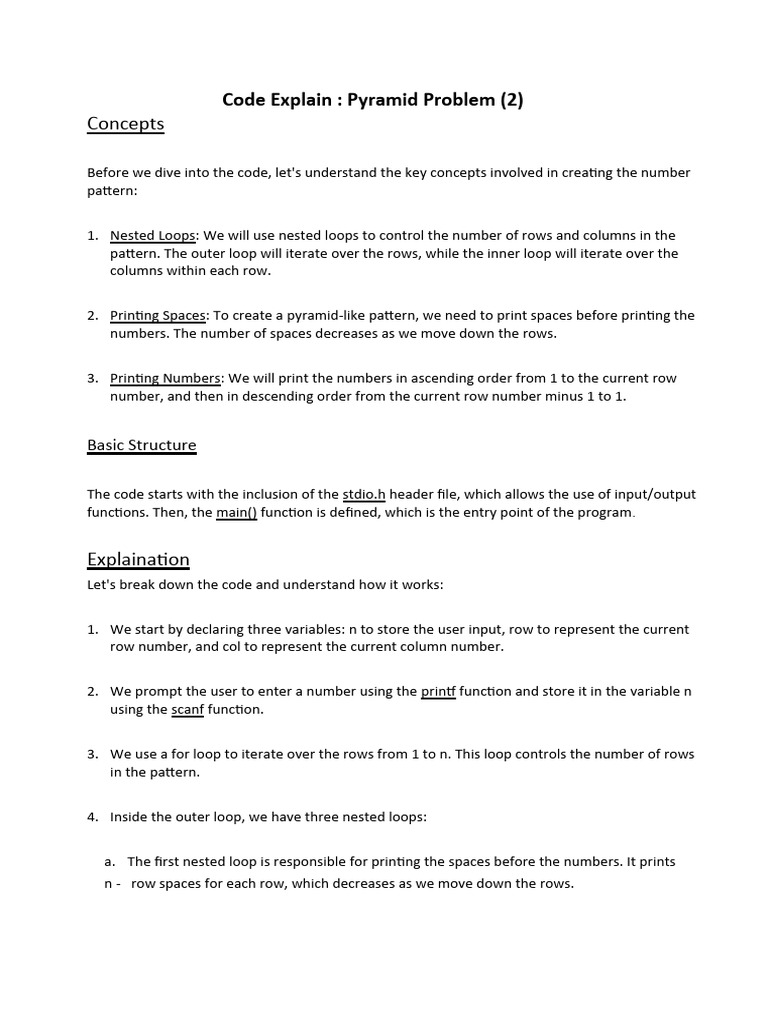 Code Explain : Pyramid Problem (2)

Concepts

Before we dive into the code, let's understand the key concepts involved in creating the number pattern:

1. Nested Loops: We will use nested loops to control the number of rows and columns in the pattern. The outer loop will iterate over the rows, while the inner loop will iterate over the columns within each row.

2. Printing Spaces: To create a pyramid-like pattern, we need to print spaces before printing the numbers. The number of spaces decreases as we move down the rows.

3. Printing Numbers: We will print the numbers in ascending order from 1 to the current row number, and then in descending order from the current row number minus 1 to 1.

Basic Structure

The code starts with the inclusion of the stdio.h header file, which allows the use of input/output functions. Then, the main() function is defined, which is the entry point of the program.

Explaination

Let's break down the code and understand how it works:

1. We start by declaring three variables: n to store the user input, row to represent the current row number, and col to represent the current column number.

2. We prompt the user to enter a number using the printf function and store it in the variable n using the scanf function.

3. We use a for loop to iterate over the rows from 1 to n. This loop controls the number of rows in the pattern.

4. Inside the outer loop, we have three nested loops:

a. The first nested loop is responsible for printing the spaces before the numbers. It prints n - row spaces for each row, which decreases as we move down the rows.